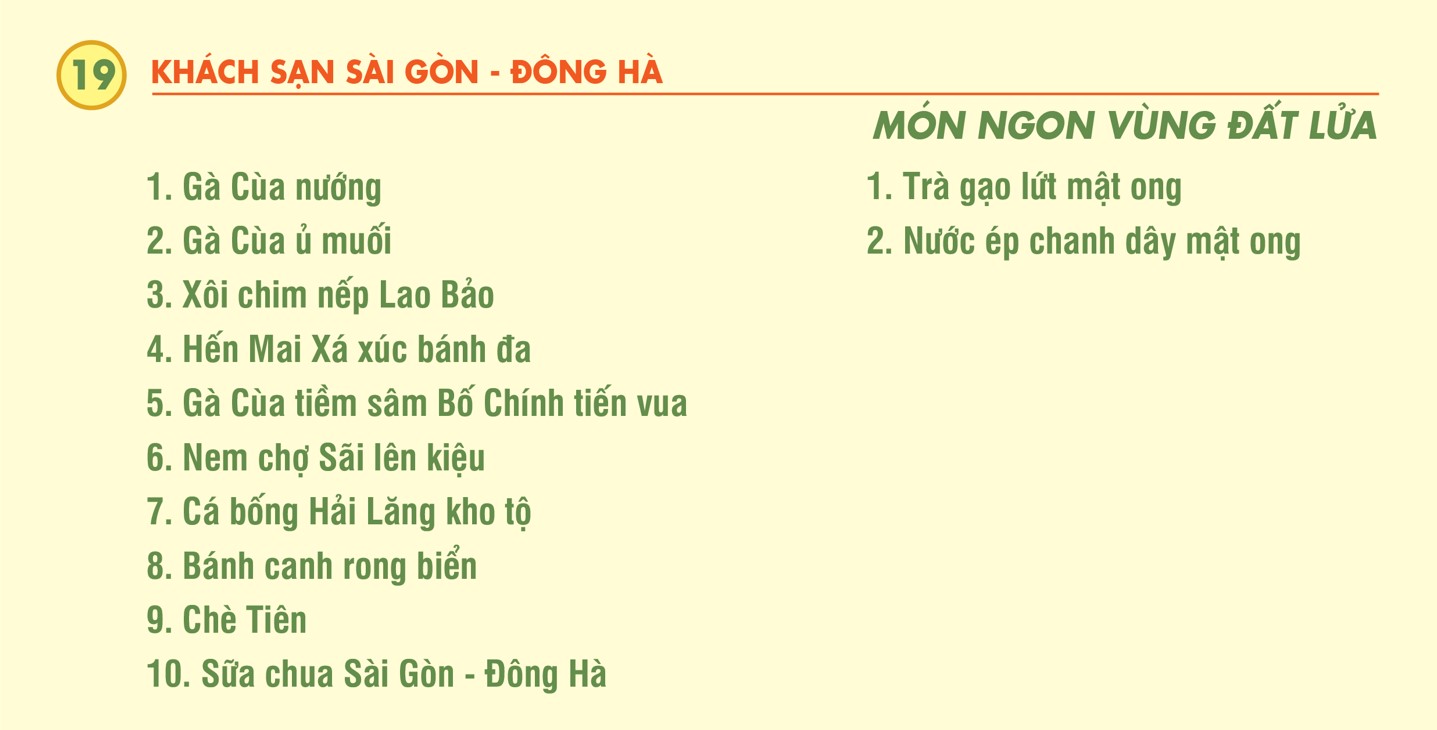 19

KHÁCH SẠN SÀI GÒN - ĐÔNG HÀ

MÓN NGON VÙNG ĐẤT LỬA

1. Gà Cùa nướng
2. Gà Cùa ủ muối
3. Xôi chim nếp Lao Bảo
4. Hến Mai Xá xúc bánh đa
5. Gà Cùa tiềm sâm Bố Chính tiến vua
6. Nem chợ Sãi lên kiệu
7. Cá bống Hải Lăng kho tộ
8. Bánh canh rong biển
9. Chè Tiên
10. Sữa chua Sài Gòn - Đông Hà

1. Trà gạo lứt mật ong
2. Nước ép chanh dây mật ong